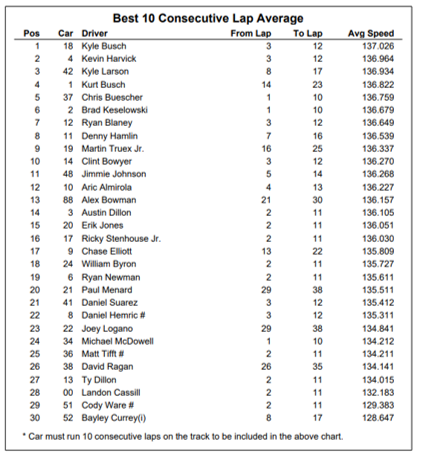 Best 10 Consecutive Lap Average

| Pos | Car | Driver | From Lap | To Lap | Avg Speed |
|---|---|---|---|---|---|
| 1 | 18 | Kyle Busch | 3 | 12 | 137.026 |
| 2 | 4 | Kevin Harvick | 3 | 12 | 136.964 |
| 3 | 42 | Kyle Larson | 8 | 17 | 136.934 |
| 4 | 1 | Kurt Busch | 14 | 23 | 136.822 |
| 5 | 37 | Chris Buescher | 1 | 10 | 136.759 |
| 6 | 2 | Brad Keselowski | 1 | 10 | 136.679 |
| 7 | 12 | Ryan Blaney | 3 | 12 | 136.649 |
| 8 | 11 | Denny Hamlin | 7 | 16 | 136.539 |
| 9 | 19 | Martin Truex Jr. | 16 | 25 | 136.337 |
| 10 | 14 | Clint Bowyer | 3 | 12 | 136.270 |
| 11 | 48 | Jimmie Johnson | 5 | 14 | 136.268 |
| 12 | 10 | Aric Almirola | 4 | 13 | 136.227 |
| 13 | 88 | Alex Bowman | 21 | 30 | 136.157 |
| 14 | 3 | Austin Dillon | 2 | 11 | 136.105 |
| 15 | 20 | Erik Jones | 2 | 11 | 136.051 |
| 16 | 17 | Ricky Stenhouse Jr. | 2 | 11 | 136.030 |
| 17 | 9 | Chase Elliott | 13 | 22 | 135.809 |
| 18 | 24 | William Byron | 2 | 11 | 135.727 |
| 19 | 6 | Ryan Newman | 2 | 11 | 135.611 |
| 20 | 21 | Paul Menard | 29 | 38 | 135.511 |
| 21 | 41 | Daniel Suarez | 3 | 12 | 135.412 |
| 22 | 8 | Daniel Hemric # | 3 | 12 | 135.311 |
| 23 | 22 | Joey Logano | 29 | 38 | 134.841 |
| 24 | 34 | Michael McDowell | 1 | 10 | 134.212 |
| 25 | 36 | Matt Tifft # | 2 | 11 | 134.211 |
| 26 | 38 | David Ragan | 26 | 35 | 134.141 |
| 27 | 13 | Ty Dillon | 2 | 11 | 134.015 |
| 28 | 00 | Landon Cassill | 2 | 11 | 132.183 |
| 29 | 51 | Cody Ware # | 2 | 11 | 129.383 |
| 30 | 52 | Bayley Currey(i) | 8 | 17 | 128.647 |

* Car must run 10 consecutive laps on the track to be included in the above chart.